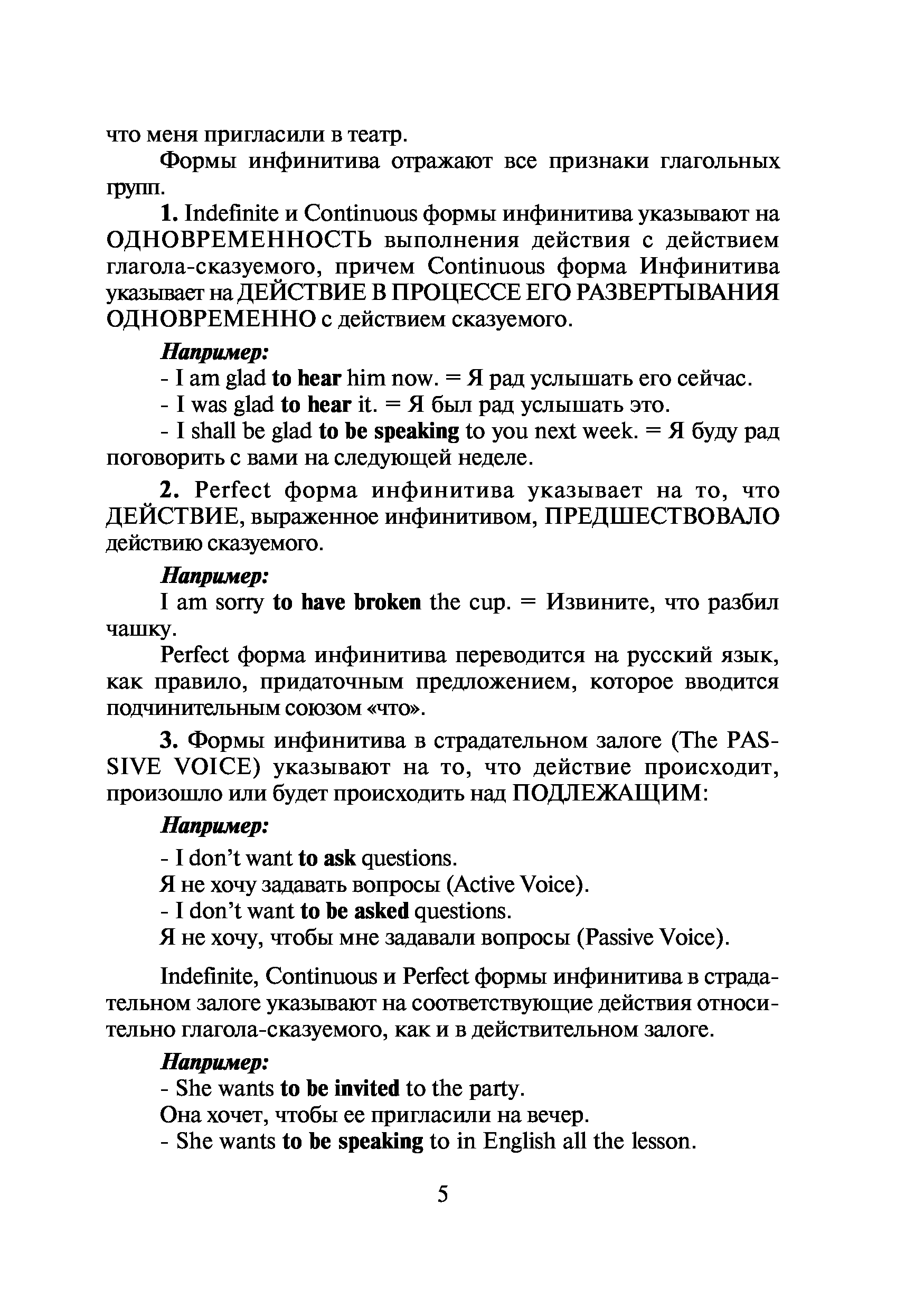 что меня пригласили в театр.

Формы инфинитива отражают все признаки глагольных групп.

1. Indefinite и Continuous формы инфинитива указывают на ОДНОВРЕМЕННОСТЬ выполнения действия с действием глагола-сказуемого, причем Continuous форма Инфинитива указывает на ДЕЙСТВИЕ В ПРОЦЕССЕ ЕГО РАЗВЕРТЫВАНИЯ ОДНОВРЕМЕННО с действием сказуемого.

Например:
- I am glad to hear him now. = Я рад услышать его сейчас.
- I was glad to hear it. = Я был рад услышать это.
- I shall be glad to be speaking to you next week. = Я буду рад поговорить с вами на следующей неделе.

2. Perfect форма инфинитива указывает на то, что ДЕЙСТВИЕ, выраженное инфинитивом, ПРЕДШЕСТВОВАЛО действию сказуемого.

Например:
I am sorry to have broken the cup. = Извините, что разбил чашку.

Perfect форма инфинитива переводится на русский язык, как правило, придаточным предложением, которое вводится подчинительным союзом «что».

3. Формы инфинитива в страдательном залоге (The PASSIVE VOICE) указывают на то, что действие происходит, произошло или будет происходить над ПОДЛЕЖАЩИМ:

Например:
- I don't want to ask questions.
Я не хочу задавать вопросы (Active Voice).
- I don't want to be asked questions.
Я не хочу, чтобы мне задавали вопросы (Passive Voice).

Indefinite, Continuous и Perfect формы инфинитива в страдательном залоге указывают на соответствующие действия относительно глагола-сказуемого, как и в действительном залоге.

Например:
- She wants to be invited to the party.
Она хочет, чтобы ее пригласили на вечер.
- She wants to be speaking to in English all the lesson.

5